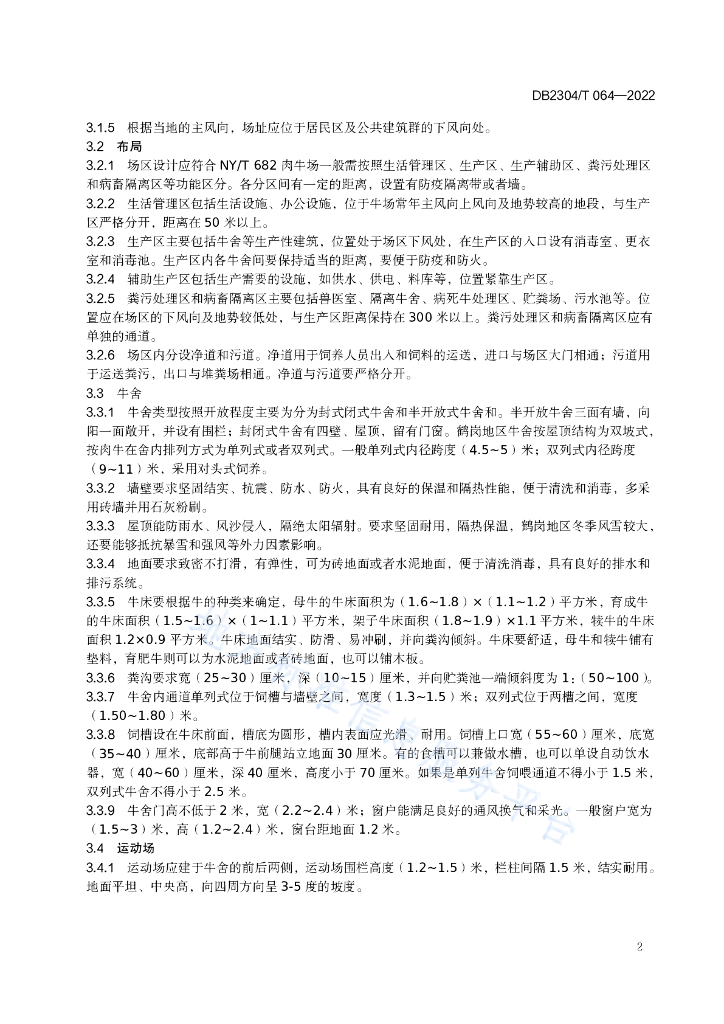 DB2304/T 064—2022

3.1.5 根据当地的主风向，场址应位于居民区及公共建筑群的下风向处。

3.2 布局

3.2.1 场区设计应符合 NY/T 682 肉牛场一般需按照生活管理区、生产区、生产辅助区、粪污处理区和病畜隔离区等功能区分。各分区间有一定的距离，设置有防疫隔离带或者墙。

3.2.2 生活管理区包括生活设施、办公设施，位于牛场常年主风向上风向及地势较高的地段，与生产区严格分开，距离在 50 米以上。

3.2.3 生产区主要包括牛舍等生产性建筑，位置处于场区下风处，在生产区的入口设有消毒室、更衣室和消毒池。生产区内各牛舍间要保持适当的距离，要便于防疫和防火。

3.2.4 辅助生产区包括生产需要的设施，如供水、供电、料库等，位置紧靠生产区。

3.2.5 粪污处理区和病畜隔离区主要包括兽医室、隔离牛舍、病死牛处理区、贮粪场、污水池等。位置应在场区的下风向及地势较低处，与生产区距离保持在 300 米以上。粪污处理区和病畜隔离区应有单独的通道。

3.2.6 场区内分设净道和污道。净道用于饲养人员出入和饲料的运送，进口与场区大门相通；污道用于运送粪污，出口与堆粪场相通。净道与污道要严格分开。

3.3 牛舍

3.3.1 牛舍类型按照开放程度主要为分为封式闭式牛舍和半开放式牛舍和。半开放牛舍三面有墙，向阳一面敞开，并设有围栏；封闭式牛舍有四壁、屋顶，留有门窗。鹤岗地区牛舍按屋顶结构为双坡式，按肉牛在舍内排列方式为单列式或者双列式。一般单列式内径跨度（4.5~5）米；双列式内径跨度（9~11）米，采用对头式饲养。

3.3.2 墙壁要求坚固结实、抗震、防水、防火，具有良好的保温和隔热性能，便于清洗和消毒，多采用砖墙并用石灰粉刷。

3.3.3 屋顶能防雨水、风沙侵入，隔绝太阳辐射。要求坚固耐用，隔热保温，鹤岗地区冬季风雪较大，还要能够抵抗暴雪和强风等外力因素影响。

3.3.4 地面要求致密不打滑，有弹性，可为砖地面或者水泥地面，便于清洗消毒，具有良好的排水和排污系统。

3.3.5 牛床要根据牛的种类来确定，母牛的牛床面积为（1.6~1.8）×（1.1~1.2）平方米，育成牛的牛床面积（1.5~1.6）×（1~1.1）平方米，架子牛床面积（1.8~1.9）×1.1 平方米，犊牛的牛床面积 1.2×0.9 平方米。牛床地面结实、防滑、易冲刷，并向粪沟倾斜。牛床要舒适，母牛和犊牛铺有垫料，育肥牛则可以为水泥地面或者砖地面，也可以铺木板。

3.3.6 粪沟要求宽（25~30）厘米，深（10~15）厘米，并向贮粪池一端倾斜度为 1:（50~100）。

3.3.7 牛舍内通道单列式位于饲槽与墙壁之间，宽度（1.3~1.5）米；双列式位于两槽之间，宽度（1.50~1.80）米。

3.3.8 饲槽设在牛床前面，槽底为圆形，槽内表面应光滑、耐用。饲槽上口宽（55~60）厘米，底宽（35~40）厘米，底部高于牛前腿站立地面 30 厘米。有的食槽可以兼做水槽，也可以单设自动饮水器，宽（40~60）厘米，深 40 厘米，高度小于 70 厘米。如果是单列牛舍饲喂通道不得小于 1.5 米，双列式牛舍不得小于 2.5 米。

3.3.9 牛舍门高不低于 2 米，宽（2.2~2.4）米；窗户能满足良好的通风换气和采光。一般窗户宽为（1.5~3）米，高（1.2~2.4）米，窗台距地面 1.2 米。

3.4 运动场

3.4.1 运动场应建于牛舍的前后两侧，运动场围栏高度（1.2~1.5）米，栏柱间隔 1.5 米，结实耐用。地面平坦、中央高，向四周方向呈 3-5 度的坡度。

2